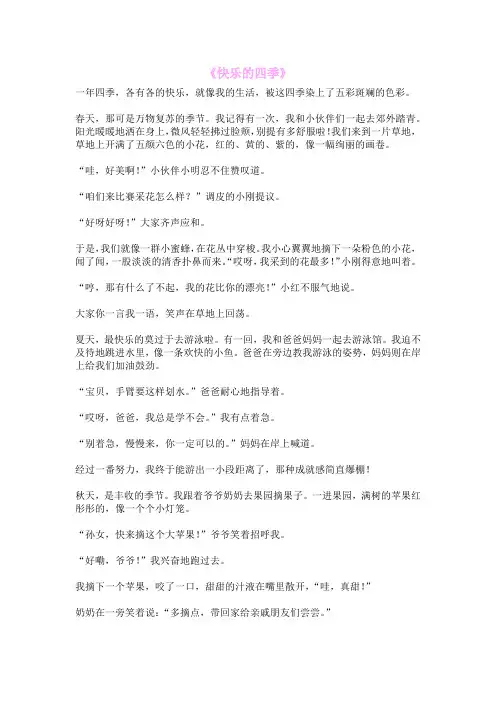 《快乐的四季》

一年四季，各有各的快乐，就像我的生活，被这四季染上了五彩斑斓的色彩。

春天，那可是万物复苏的季节。我记得有一次，我和小伙伴们一起去郊外踏青。阳光暖暖地洒在身上，微风轻轻拂过脸颊，别提有多舒服啦！我们来到一片草地，草地上开满了五颜六色的小花，红的、黄的、紫的，像一幅绚丽的画卷。

“哇，好美啊！”小伙伴小明忍不住赞叹道。

“咱们来比赛采花怎么样？”调皮的小刚提议。

“好呀好呀！”大家齐声应和。

于是，我们就像一群小蜜蜂，在花丛中穿梭。我小心翼翼地摘下一朵粉色的小花，闻了闻，一股淡淡的清香扑鼻而来。“哎呀，我采到的花最多！”小刚得意地叫着。

“哼，那有什么了不起，我的花比你的漂亮！”小红不服气地说。

大家你一言我一语，笑声在草地上回荡。

夏天，最快乐的莫过于去游泳啦。有一回，我和爸爸妈妈一起去游泳馆。我迫不及待地跳进水里，像一条欢快的小鱼。爸爸在旁边教我游泳的姿势，妈妈则在岸上给我们加油鼓劲。

“宝贝，手臂要这样划水。”爸爸耐心地指导着。

“哎呀，爸爸，我总是学不会。”我有点着急。

“别着急，慢慢来，你一定可以的。”妈妈在岸上喊道。

经过一番努力，我终于能游出一小段距离了，那种成就感简直爆棚！

秋天，是丰收的季节。我跟着爷爷奶奶去果园摘果子。一进果园，满树的苹果红彤彤的，像一个个小灯笼。

“孙女，快来摘这个大苹果！”爷爷笑着招呼我。

“好嘞，爷爷！”我兴奋地跑过去。

我摘下一个苹果，咬了一口，甜甜的汁液在嘴里散开，“哇，真甜！”

奶奶在一旁笑着说：“多摘点，带回家给亲戚朋友们尝尝。”